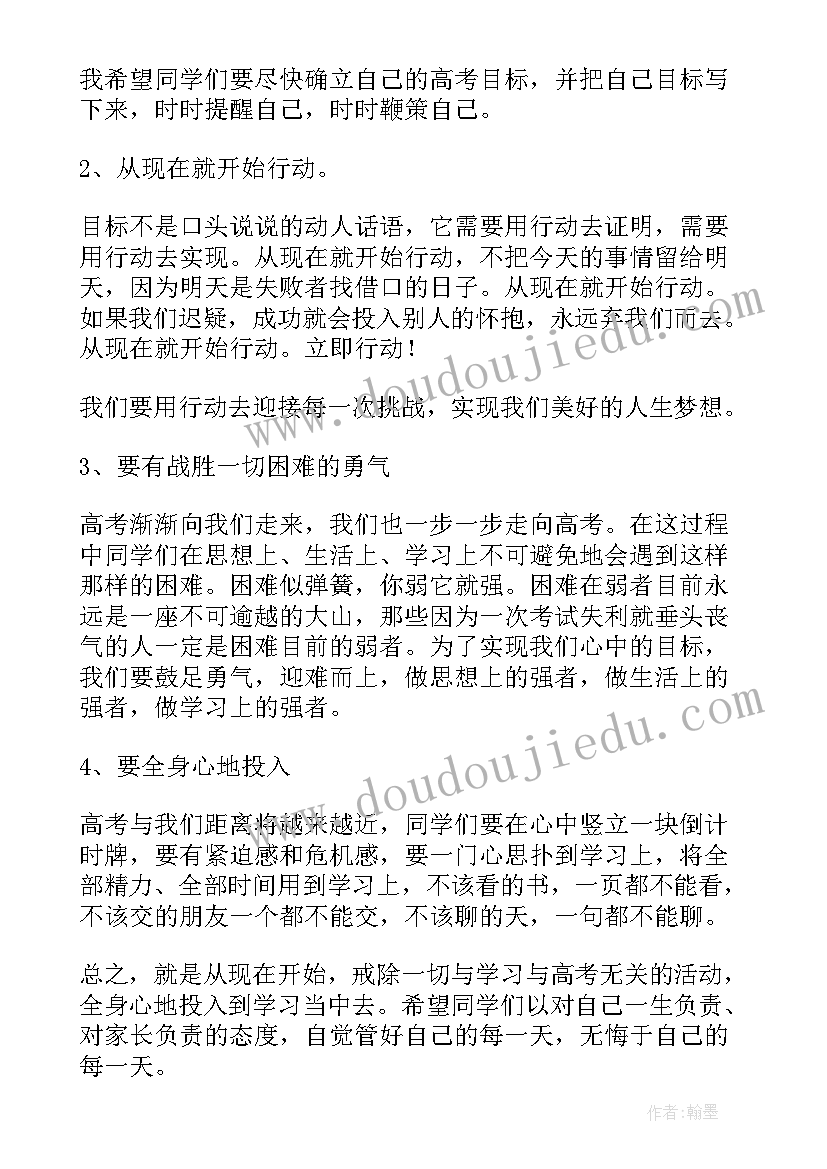 我希望同学们要尽快确立自己的高考目标，并把自己目标写下来，时时提醒自己，时时鞭策自己。

2、从现在就开始行动。

目标不是口头说说的动人话语，它需要用行动去证明，需要用行动去实现。从现在就开始行动，不把今天的事情留给明天，因为明天是失败者找借口的日子。从现在就开始行动。如果我们迟疑，成功就会投入别人的怀抱，永远弃我们而去。从现在就开始行动。立即行动！

我们要用行动去迎接每一次挑战，实现我们美好的人生梦想。

3、要有战胜一切困难的勇气

高考渐渐向我们走来，我们也一步一步走向高考。在这过程中同学们在思想上、生活上、学习上不可避免地会遇到这样那样的困难。困难似弹簧，你弱它就强。困难在弱者目前永远是一座不可逾越的大山，那些因为一次考试失利就垂头丧气的人一定是困难目前的弱者。为了实现我们心中的目标，我们要鼓足勇气，迎难而上，做思想上的强者，做生活上的强者，做学习上的强者。

4、要全身心地投入

高考与我们距离将越来越近，同学们要在心中竖立一块倒计时牌，要有紧迫感和危机感，要一门心思扑到学习上，将全部精力、全部时间用到学习上，不该看的书，一页都不能看，不该交的朋友一个都不能交，不该聊的天，一句都不能聊。

总之，就是从现在开始，戒除一切与学习与高考无关的活动，全身心地投入到学习当中去。希望同学们以对自己一生负责、对家长负责的态度，自觉管好自己的每一天，无悔于自己的每一天。

www.doudoujiedu.com
www.doudoujiedu.com
作者:翰墨